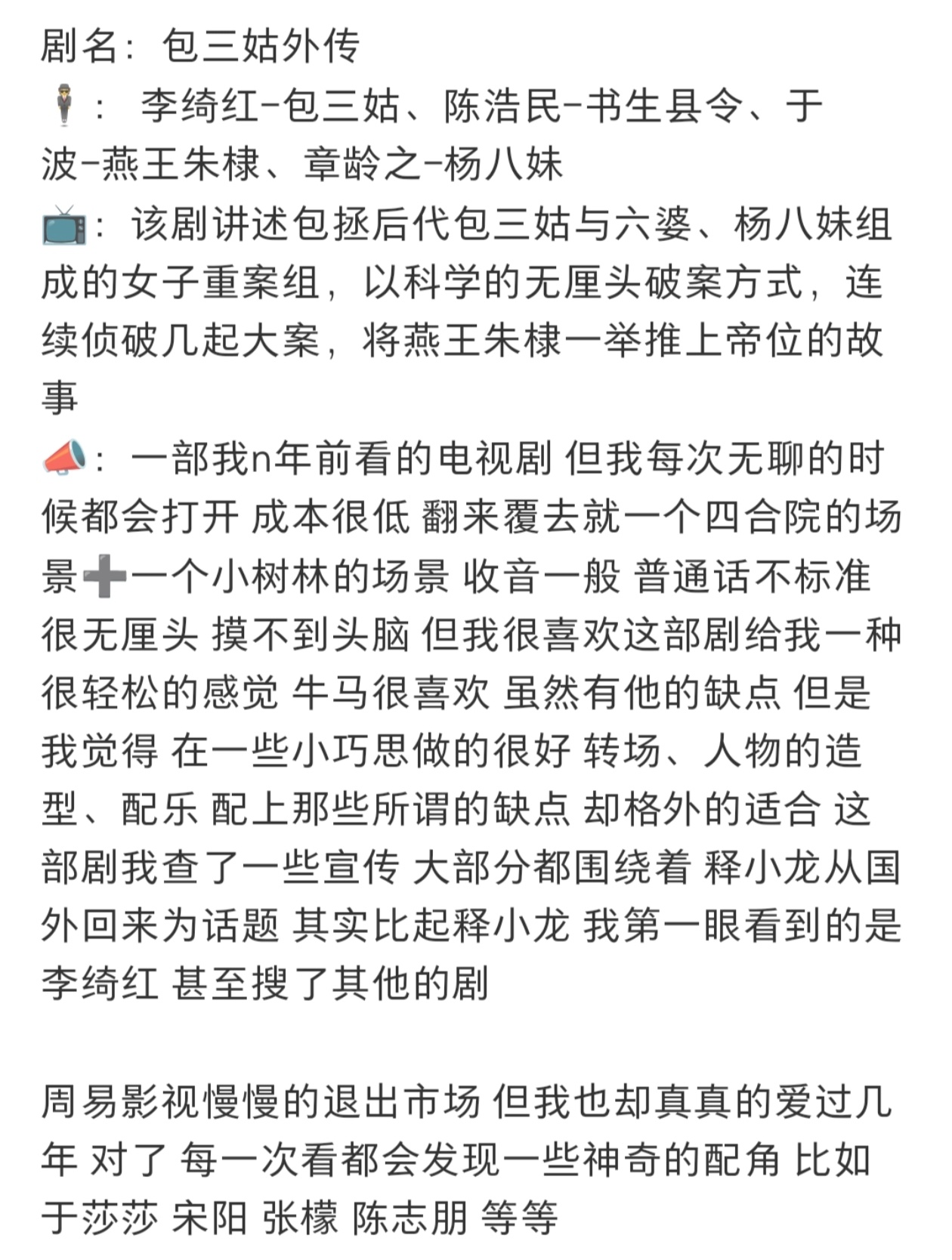 剧名：包三姑外传
🕴：李绮红-包三姑、陈浩民-书生县令、于波-燕王朱棣、章龄之-杨八妹
📺：该剧讲述包拯后代包三姑与六婆、杨八妹组成的女子重案组，以科学的无厘头破案方式，连续侦破几起大案，将燕王朱棣一举推上帝位的故事
📣：一部我n年前看的电视剧 但我每次无聊的时候都会打开 成本很低 翻来覆去就一个四合院的场景➕一个小树林的场景 收音一般 普通话不标准 很无厘头 摸不到头脑 但我很喜欢这部剧给我一种很轻松的感觉 牛马很喜欢 虽然有他的缺点 但是我觉得 在一些小巧思做的很好 转场、人物的造型、配乐 配上那些所谓的缺点 却格外的适合 这部剧我查了一些宣传 大部分都围绕着 释小龙从国外回来为话题 其实比起释小龙 我第一眼看到的是李绮红 甚至搜了其他的剧

周易影视慢慢的退出市场 但我也却真真的爱过几年 对了 每一次看都会发现一些神奇的配角 比如于莎莎 宋阳 张檬 陈志朋 等等